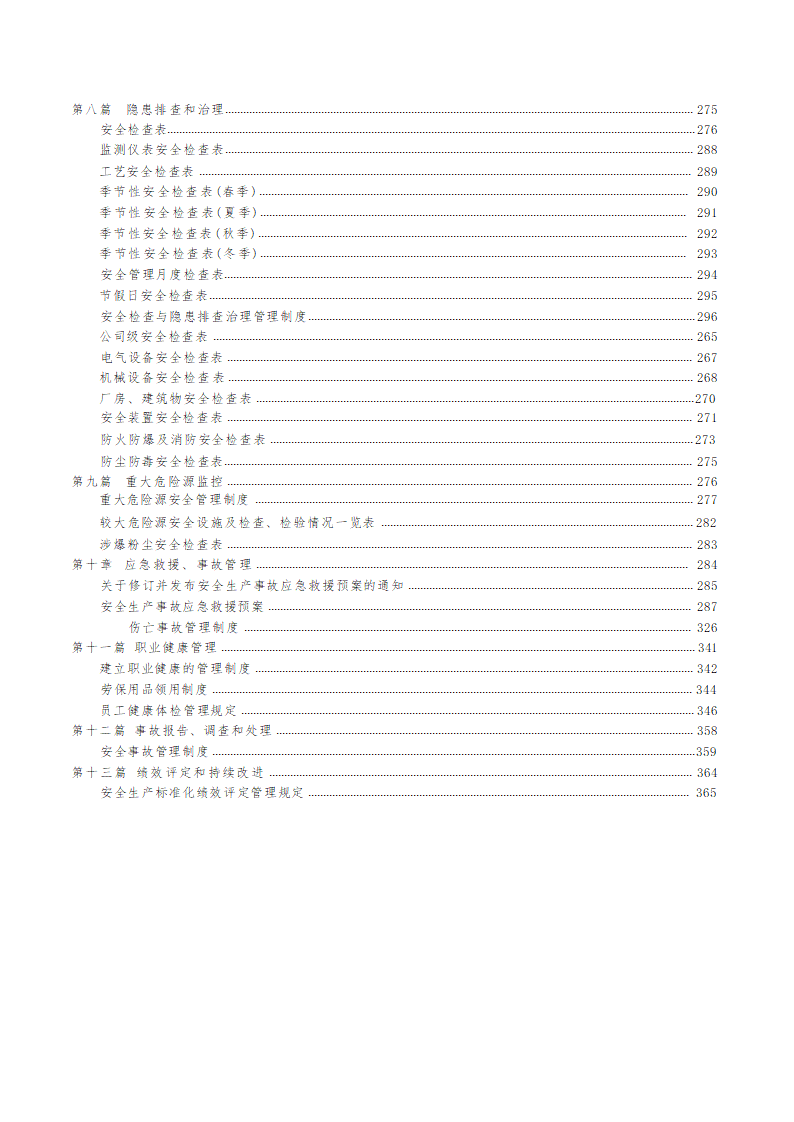 第八篇　隐患排查和治理 275
安全检查表 276
监测仪表安全检查表 288
工艺安全检查表 289
季节性安全检查表(春季) 290
季节性安全检查表(夏季) 291
季节性安全检查表(秋季) 292
季节性安全检查表(冬季) 293
安全管理月度检查表 294
节假日安全检查表 295
安全检查与隐患排查治理管理制度 296
公司级安全检查表 265
电气设备安全检查表 267
机械设备安全检查表 268
厂房、建筑物安全检查表 270
安全装置安全检查表 271
防火防爆及消防安全检查表 273
防尘防毒安全检查表 275
第九篇　重大危险源监控 276
重大危险源安全管理制度 277
较大危险源安全设施及检查、检验情况一览表 282
涉爆粉尘安全检查表 283
第十章　应急救援、事故管理 284
关于修订并发布安全生产事故应急救援预案的通知 285
安全生产事故应急救援预案 287
伤亡事故管理制度 326
第十一篇　职业健康管理 341
建立职业健康的管理制度 342
劳保用品领用制度 344
员工健康体检管理规定 346
第十二篇　事故报告、调查和处理 358
安全事故管理制度 359
第十三篇　绩效评定和持续改进 364
安全生产标准化绩效评定管理规定 365